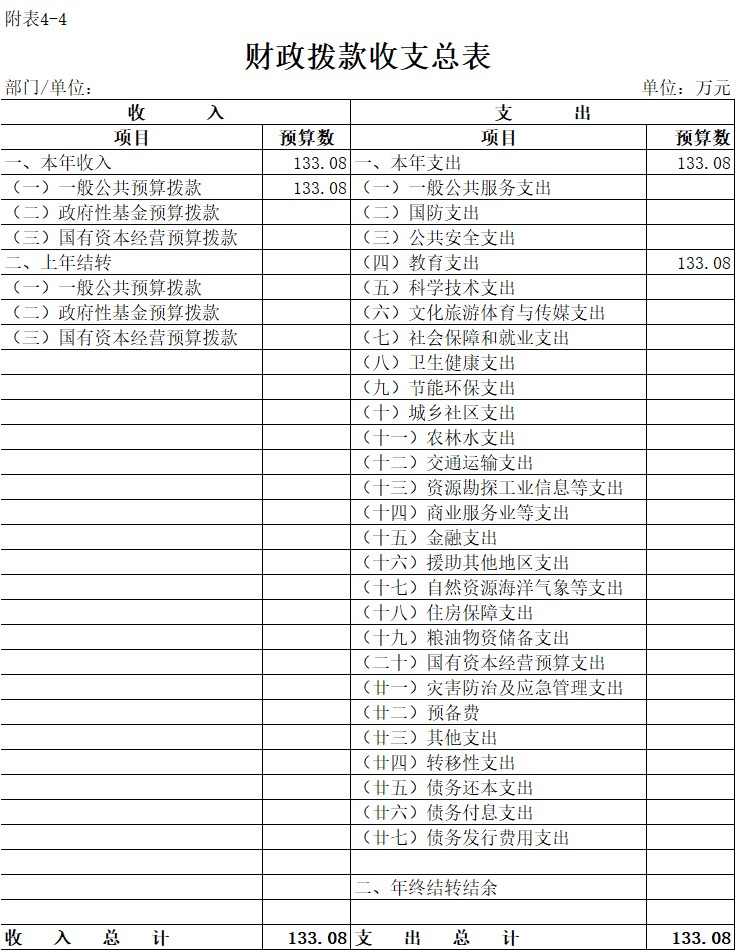 附表4-4

财政拨款收支总表

部门/单位：　　　　单位：万元

| 收　　入 | | 支　　出 | |
|---|---|---|---|
| 项目 | 预算数 | 项目 | 预算数 |
| 一、本年收入 | 133.08 | 一、本年支出 | 133.08 |
| （一）一般公共预算拨款 | 133.08 | （一）一般公共服务支出 | |
| （二）政府性基金预算拨款 | | （二）国防支出 | |
| （三）国有资本经营预算拨款 | | （三）公共安全支出 | |
| 二、上年结转 | | （四）教育支出 | 133.08 |
| （一）一般公共预算拨款 | | （五）科学技术支出 | |
| （二）政府性基金预算拨款 | | （六）文化旅游体育与传媒支出 | |
| （三）国有资本经营预算拨款 | | （七）社会保障和就业支出 | |
| | | （八）卫生健康支出 | |
| | | （九）节能环保支出 | |
| | | （十）城乡社区支出 | |
| | | （十一）农林水支出 | |
| | | （十二）交通运输支出 | |
| | | （十三）资源勘探工业信息等支出 | |
| | | （十四）商业服务业等支出 | |
| | | （十五）金融支出 | |
| | | （十六）援助其他地区支出 | |
| | | （十七）自然资源海洋气象等支出 | |
| | | （十八）住房保障支出 | |
| | | （十九）粮油物资储备支出 | |
| | | （二十）国有资本经营预算支出 | |
| | | （廿一）灾害防治及应急管理支出 | |
| | | （廿二）预备费 | |
| | | （廿三）其他支出 | |
| | | （廿四）转移性支出 | |
| | | （廿五）债务还本支出 | |
| | | （廿六）债务付息支出 | |
| | | （廿七）债务发行费用支出 | |
| | | | |
| | | 二、年终结转结余 | |
| | | | |
| 收　入　总　计 | 133.08 | 支　出　总　计 | 133.08 |